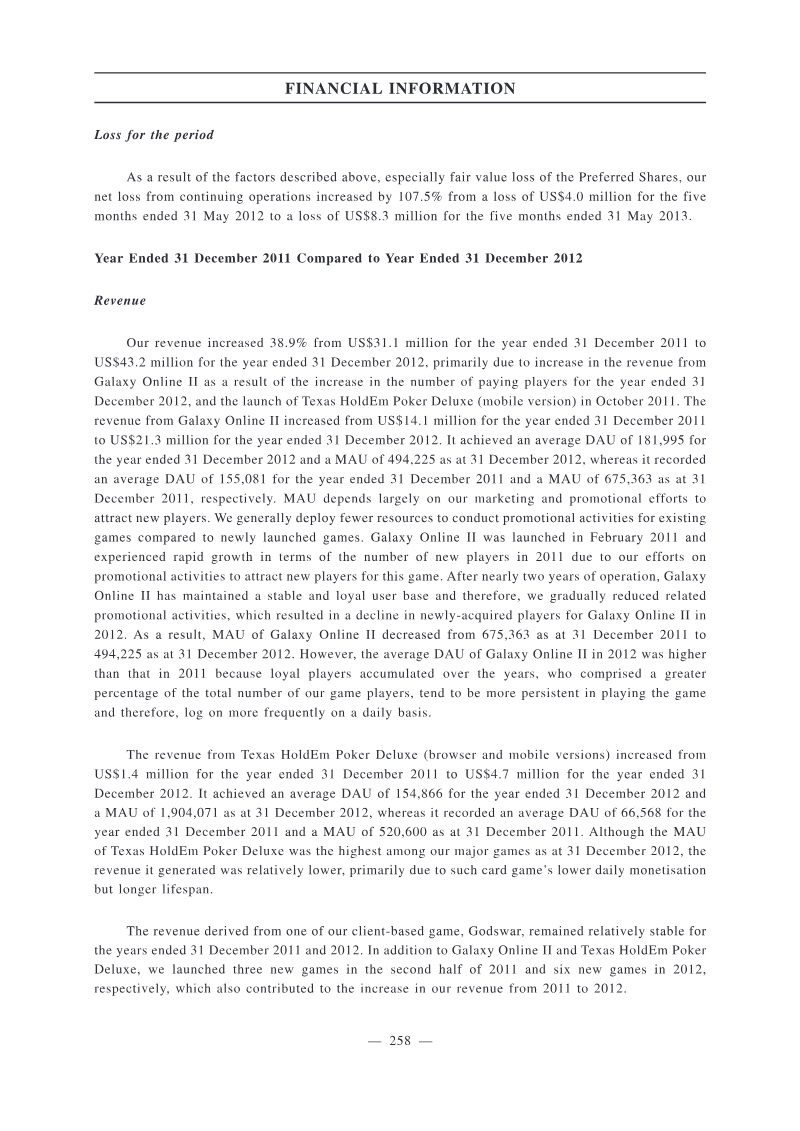 FINANCIAL INFORMATION

Loss for the period

As a result of the factors described above, especially fair value loss of the Preferred Shares, our net loss from continuing operations increased by 107.5% from a loss of US$4.0 million for the five months ended 31 May 2012 to a loss of US$8.3 million for the five months ended 31 May 2013.

Year Ended 31 December 2011 Compared to Year Ended 31 December 2012

Revenue

Our revenue increased 38.9% from US$31.1 million for the year ended 31 December 2011 to US$43.2 million for the year ended 31 December 2012, primarily due to increase in the revenue from Galaxy Online II as a result of the increase in the number of paying players for the year ended 31 December 2012, and the launch of Texas HoldEm Poker Deluxe (mobile version) in October 2011. The revenue from Galaxy Online II increased from US$14.1 million for the year ended 31 December 2011 to US$21.3 million for the year ended 31 December 2012. It achieved an average DAU of 181,995 for the year ended 31 December 2012 and a MAU of 494,225 as at 31 December 2012, whereas it recorded an average DAU of 155,081 for the year ended 31 December 2011 and a MAU of 675,363 as at 31 December 2011, respectively. MAU depends largely on our marketing and promotional efforts to attract new players. We generally deploy fewer resources to conduct promotional activities for existing games compared to newly launched games. Galaxy Online II was launched in February 2011 and experienced rapid growth in terms of the number of new players in 2011 due to our efforts on promotional activities to attract new players for this game. After nearly two years of operation, Galaxy Online II has maintained a stable and loyal user base and therefore, we gradually reduced related promotional activities, which resulted in a decline in newly-acquired players for Galaxy Online II in 2012. As a result, MAU of Galaxy Online II decreased from 675,363 as at 31 December 2011 to 494,225 as at 31 December 2012. However, the average DAU of Galaxy Online II in 2012 was higher than that in 2011 because loyal players accumulated over the years, who comprised a greater percentage of the total number of our game players, tend to be more persistent in playing the game and therefore, log on more frequently on a daily basis.

The revenue from Texas HoldEm Poker Deluxe (browser and mobile versions) increased from US$1.4 million for the year ended 31 December 2011 to US$4.7 million for the year ended 31 December 2012. It achieved an average DAU of 154,866 for the year ended 31 December 2012 and a MAU of 1,904,071 as at 31 December 2012, whereas it recorded an average DAU of 66,568 for the year ended 31 December 2011 and a MAU of 520,600 as at 31 December 2011. Although the MAU of Texas HoldEm Poker Deluxe was the highest among our major games as at 31 December 2012, the revenue it generated was relatively lower, primarily due to such card game's lower daily monetisation but longer lifespan.

The revenue derived from one of our client-based game, Godswar, remained relatively stable for the years ended 31 December 2011 and 2012. In addition to Galaxy Online II and Texas HoldEm Poker Deluxe, we launched three new games in the second half of 2011 and six new games in 2012, respectively, which also contributed to the increase in our revenue from 2011 to 2012.

— 258 —